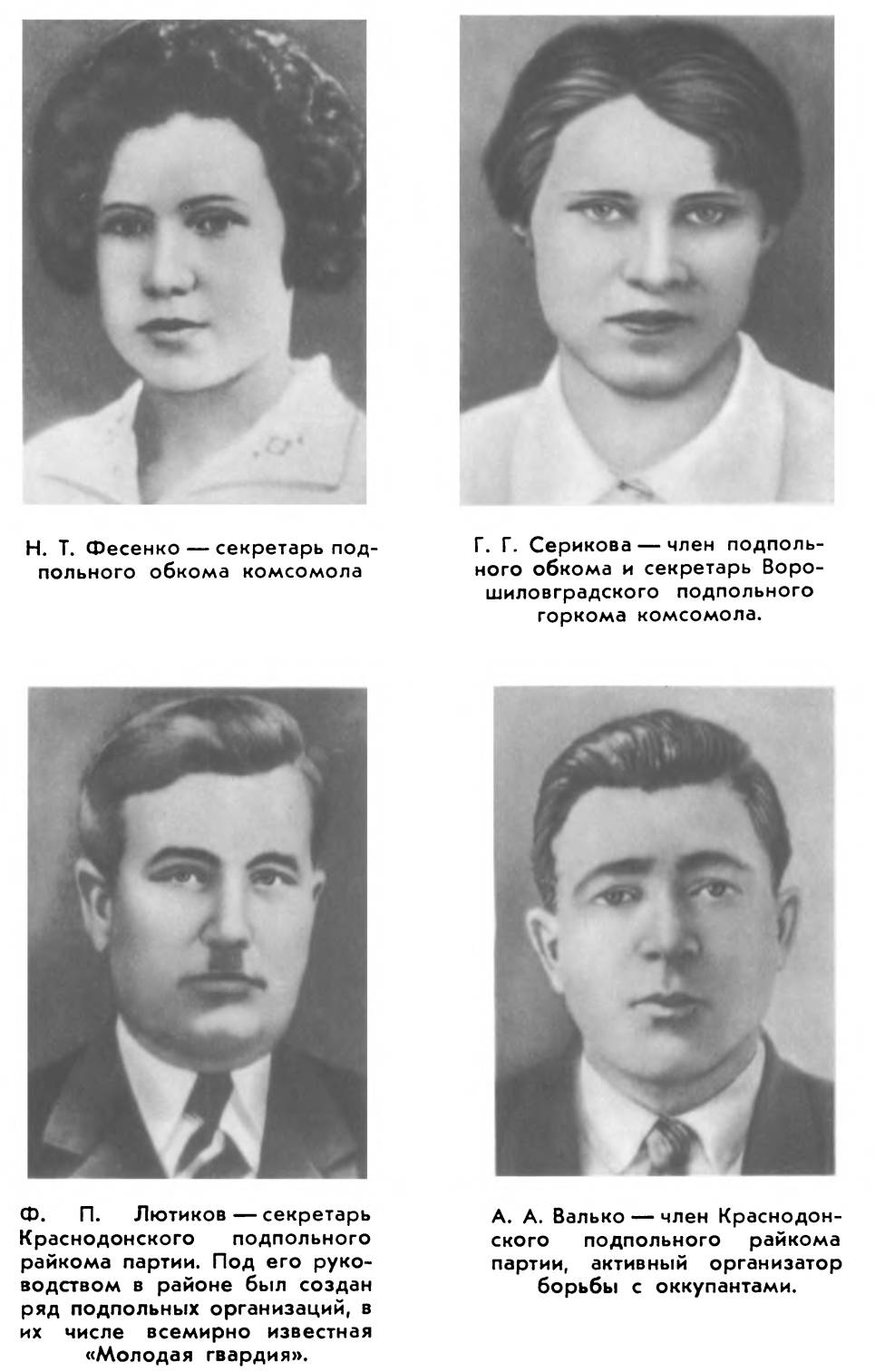 Н. Т. Фесенко — секретарь подпольного обкома комсомола

Г. Г. Серикова — член подпольного обкома и секретарь Ворошиловградского подпольного горкома комсомола.

Ф. П. Лютиков — секретарь Краснодонского подпольного райкома партии. Под его руководством в районе был создан ряд подпольных организаций, в их числе всемирно известная «Молодая гвардия».

А. А. Валько — член Краснодонского подпольного райкома партии, активный организатор борьбы с оккупантами.